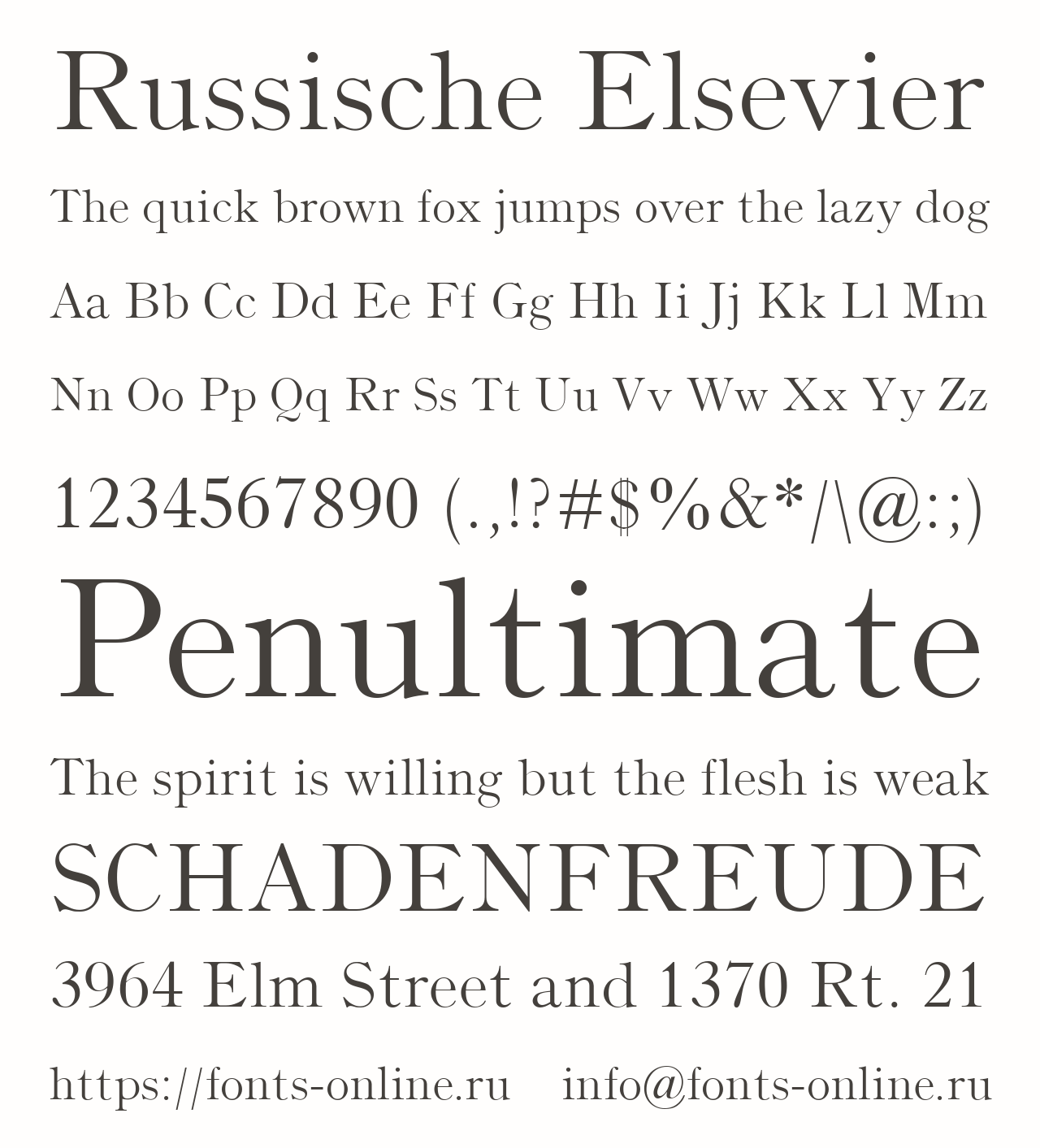 Russische Elsevier

The quick brown fox jumps over the lazy dog

Aa Bb Cc Dd Ee Ff Gg Hh Ii Jj Kk Ll Mm

Nn Oo Pp Qq Rr Ss Tt Uu Vv Ww Xx Yy Zz

1234567890 (.,!?#$%&*/\@:;)

Penultimate

The spirit is willing but the flesh is weak

SCHADENFREUDE

3964 Elm Street and 1370 Rt. 21

https://fonts-online.ru info@fonts-online.ru